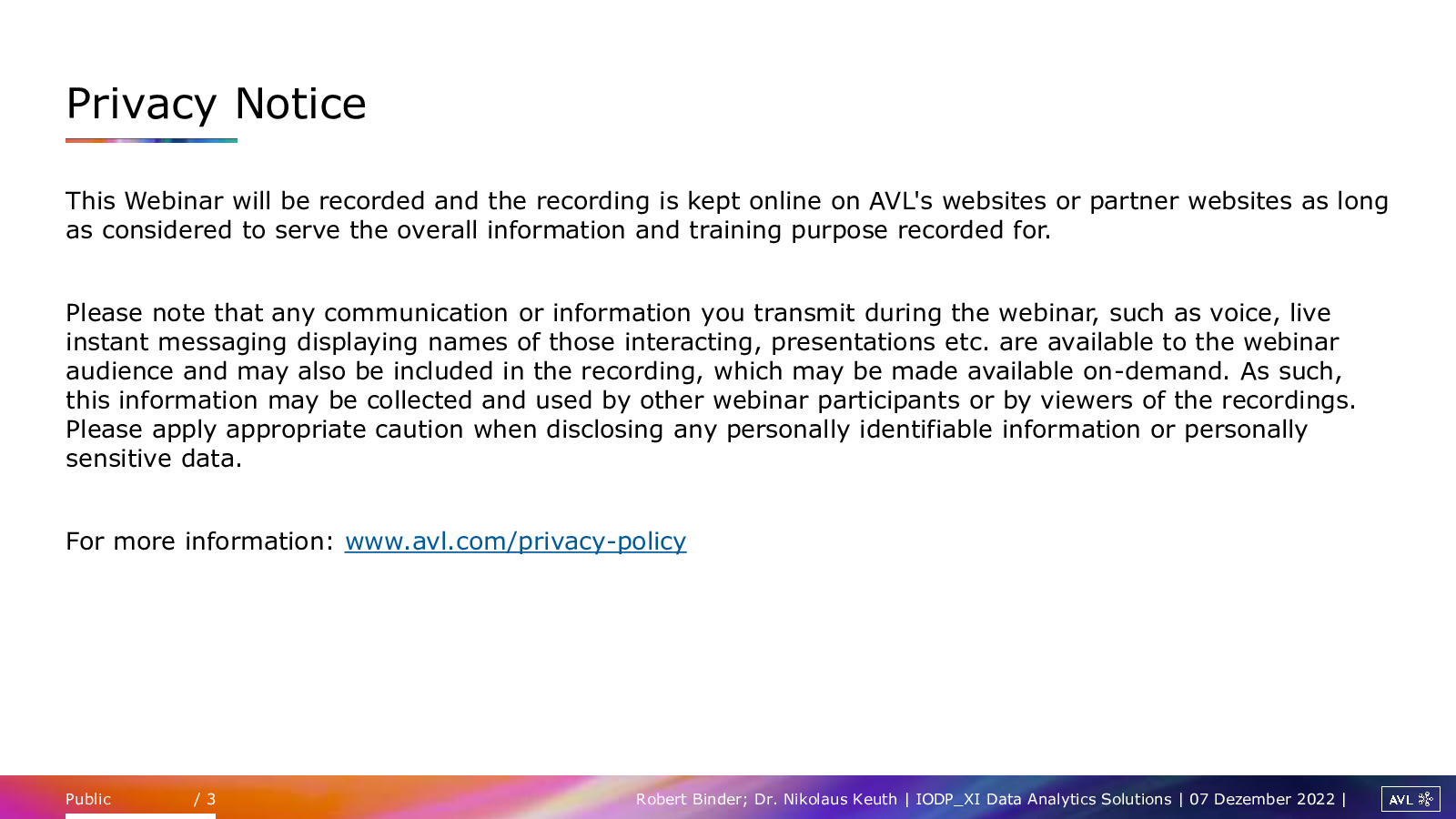 Privacy Notice

This Webinar will be recorded and the recording is kept online on AVL's websites or partner websites as long as considered to serve the overall information and training purpose recorded for.

Please note that any communication or information you transmit during the webinar, such as voice, live instant messaging displaying names of those interacting, presentations etc. are available to the webinar audience and may also be included in the recording, which may be made available on-demand. As such, this information may be collected and used by other webinar participants or by viewers of the recordings. Please apply appropriate caution when disclosing any personally identifiable information or personally sensitive data.

For more information: www.avl.com/privacy-policy

Public / 3 Robert Binder; Dr. Nikolaus Keuth | IODP_XI Data Analytics Solutions | 07 Dezember 2022 | AVL